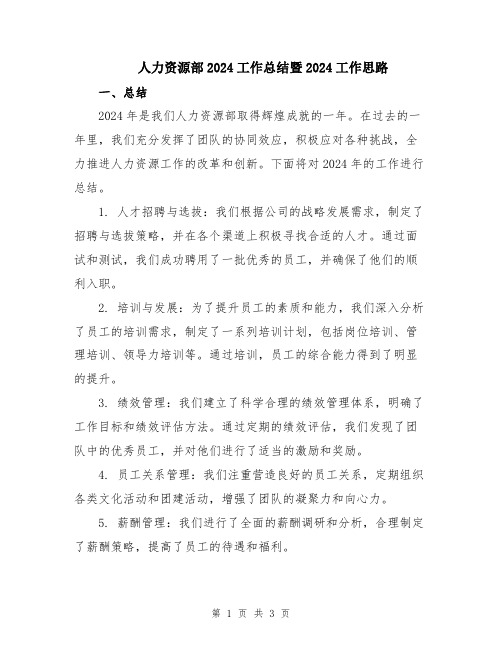 人力资源部2024工作总结暨2024工作思路

一、总结

2024年是我们人力资源部取得辉煌成就的一年。在过去的一年里，我们充分发挥了团队的协同效应，积极应对各种挑战，全力推进人力资源工作的改革和创新。下面将对2024年的工作进行总结。

1. 人才招聘与选拔：我们根据公司的战略发展需求，制定了招聘与选拔策略，并在各个渠道上积极寻找合适的人才。通过面试和测试，我们成功聘用了一批优秀的员工，并确保了他们的顺利入职。

2. 培训与发展：为了提升员工的素质和能力，我们深入分析了员工的培训需求，制定了一系列培训计划，包括岗位培训、管理培训、领导力培训等。通过培训，员工的综合能力得到了明显的提升。

3. 绩效管理：我们建立了科学合理的绩效管理体系，明确了工作目标和绩效评估方法。通过定期的绩效评估，我们发现了团队中的优秀员工，并对他们进行了适当的激励和奖励。

4. 员工关系管理：我们注重营造良好的员工关系，定期组织各类文化活动和团建活动，增强了团队的凝聚力和向心力。

5. 薪酬管理：我们进行了全面的薪酬调研和分析，合理制定了薪酬策略，提高了员工的待遇和福利。

第 1 页 共 3 页